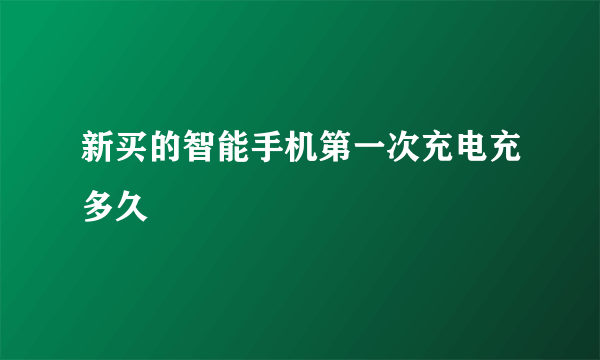 新买的智能手机第一次充电充多久